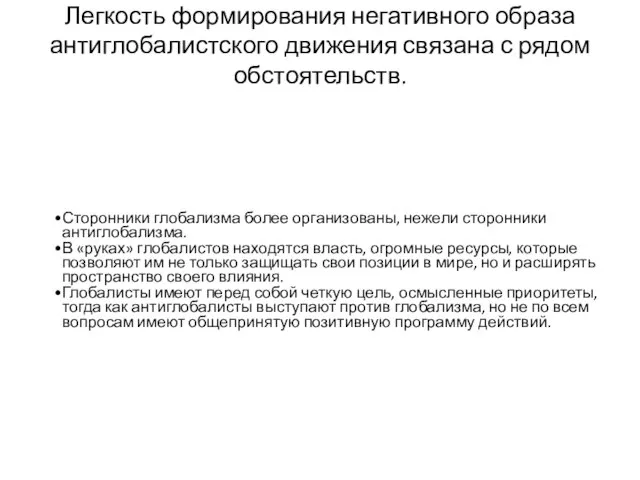 Легкость формирования негативного образа антиглобалистского движения связана с рядом обстоятельств.

•Сторонники глобализма более организованы, нежели сторонники антиглобализма.
•В «руках» глобалистов находятся власть, огромные ресурсы, которые позволяют им не только защищать свои позиции в мире, но и расширять пространство своего влияния.
•Глобалисты имеют перед собой четкую цель, осмысленные приоритеты, тогда как антиглобалисты выступают против глобализма, но не по всем вопросам имеют общепринятую позитивную программу действий.